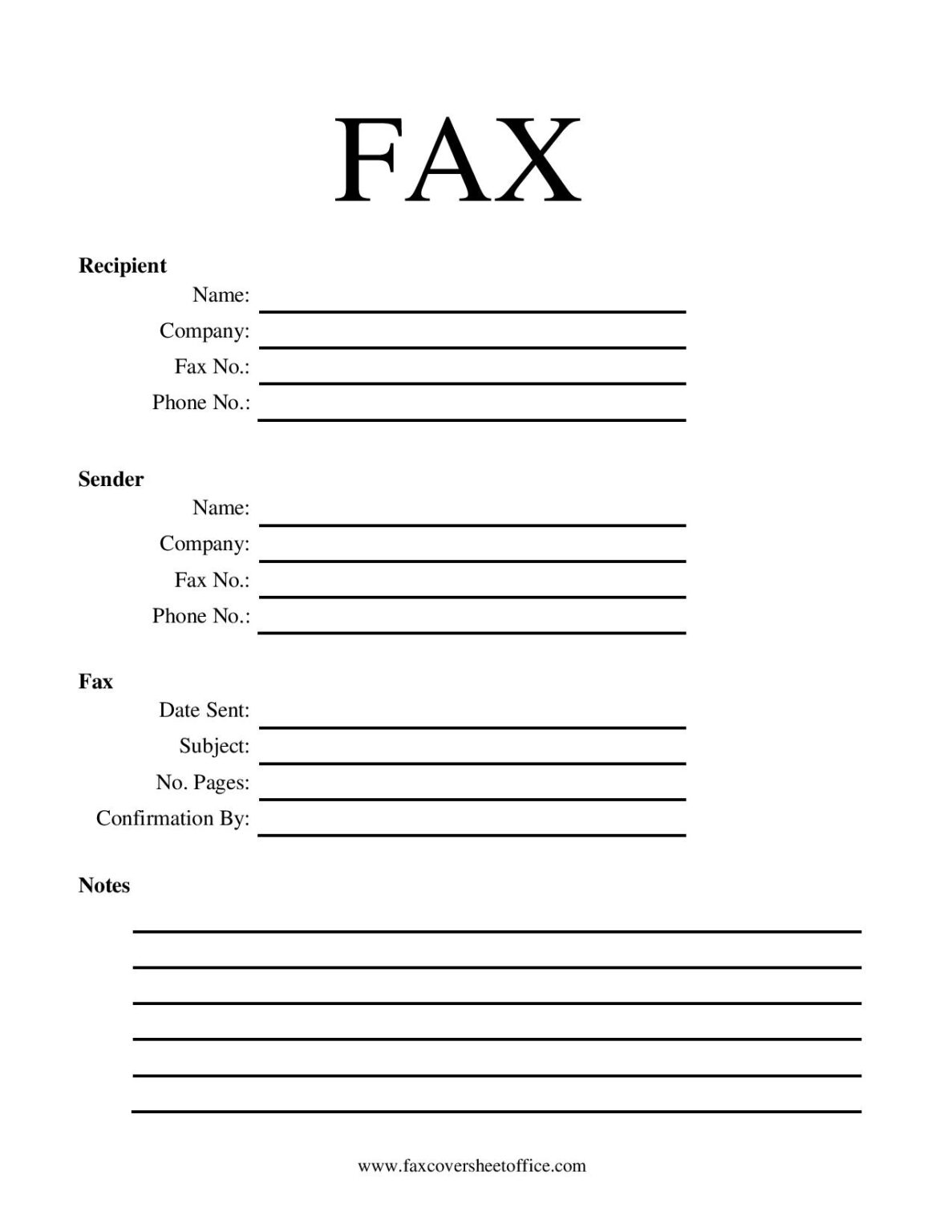 FAX

Recipient

Name:

Company:

Fax No.:

Phone No.:

Sender

Name:

Company:

Fax No.:

Phone No.:

Fax

Date Sent:

Subject:

No. Pages:

Confirmation By:

Notes

www.faxcoversheetoffice.com